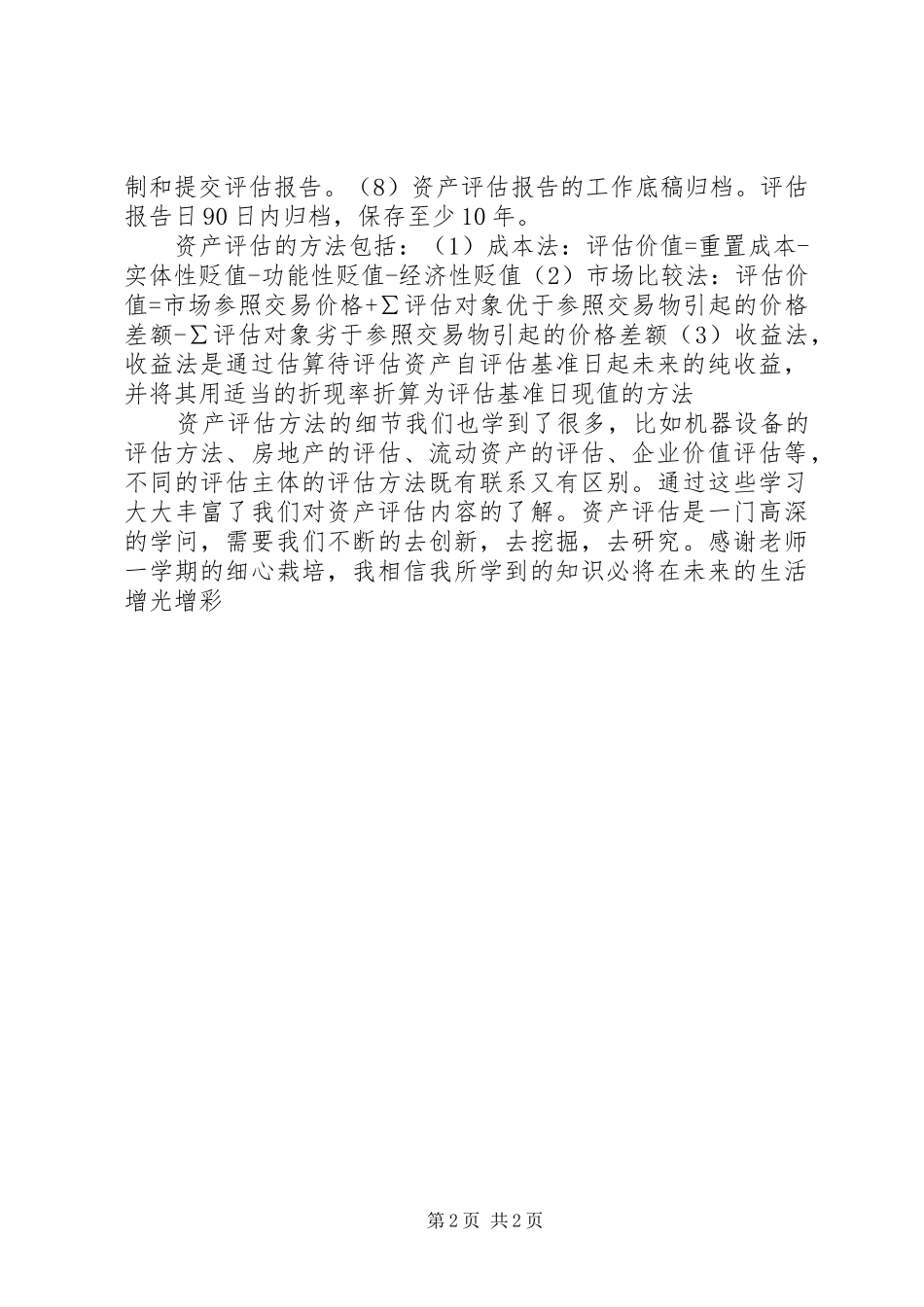 制和提交评估报告。（8）资产评估报告的工作底稿归档。评估报告日90日内归档，保存至少10年。

资产评估的方法包括：（1）成本法：评估价值=重置成本-实体性贬值-功能性贬值-经济性贬值（2）市场比较法：评估价值=市场参照交易价格+∑评估对象优于参照交易物引起的价格差额-∑评估对象劣于参照交易物引起的价格差额（3）收益法，收益法是通过估算待评估资产自评估基准日起未来的纯收益，并将其用适当的折现率折算为评估基准日现值的方法

资产评估方法的细节我们也学到了很多，比如机器设备的评估方法、房地产的评估、流动资产的评估、企业价值评估等，不同的评估主体的评估方法既有联系又有区别。通过这些学习大大丰富了我们对资产评估内容的了解。资产评估是一门高深的学问，需要我们不断的去创新，去挖掘，去研究。感谢老师一学期的细心栽培，我相信我所学到的知识必将在未来的生活增光增彩

第2页 共2页